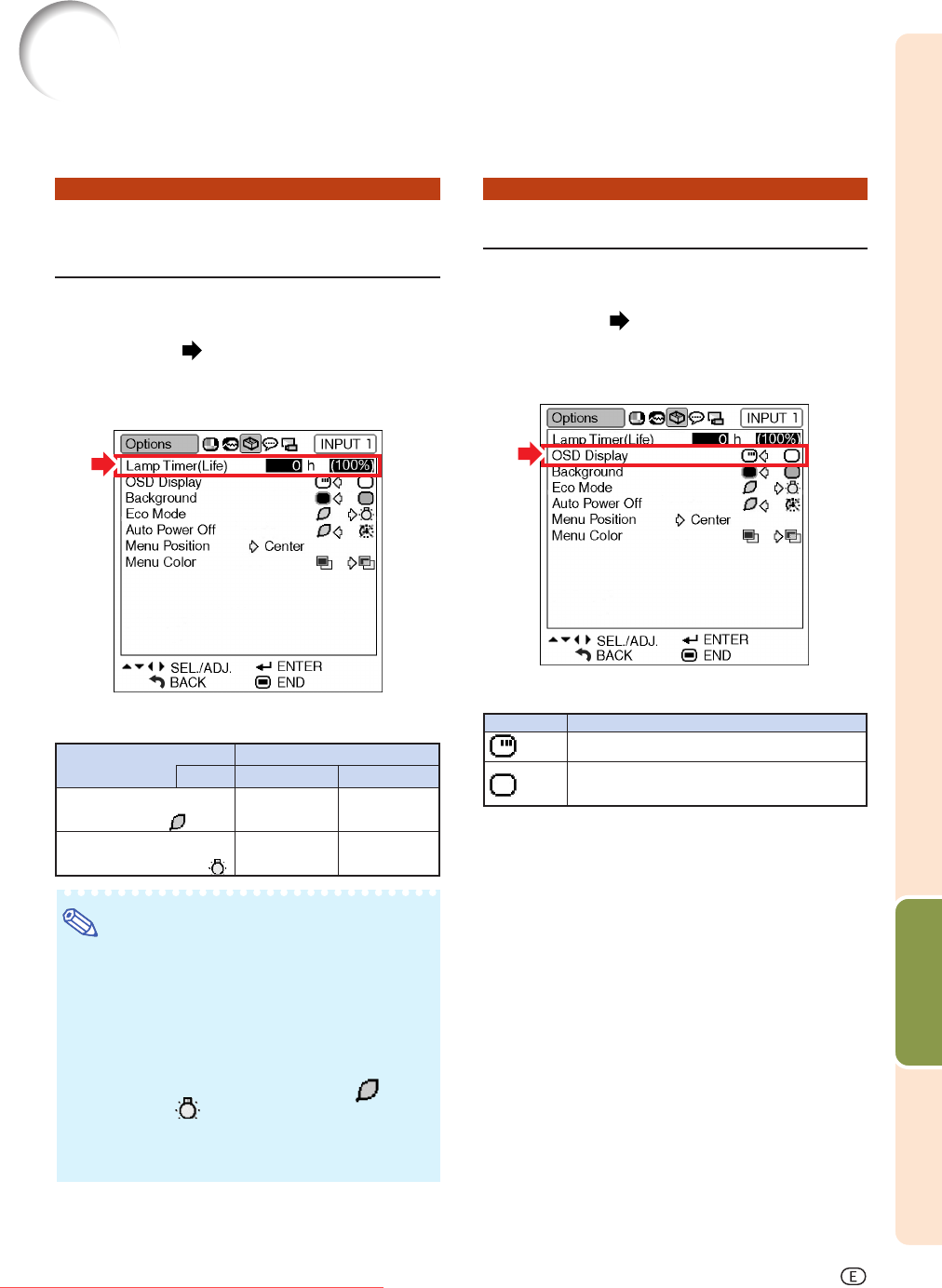 Options INPUT 1
Lamp Timer(Life) 0 h (100%)
OSD Display
Background
Eco Mode
Auto Power Off
Menu Position Center
Menu Color
SEL./ADJ. ENTER
BACK END

Options INPUT 1
Lamp Timer(Life) 0 h (100%)
OSD Display
Background
Eco Mode
Auto Power Off
Menu Position Center
Menu Color
SEL./ADJ. ENTER
BACK END

E